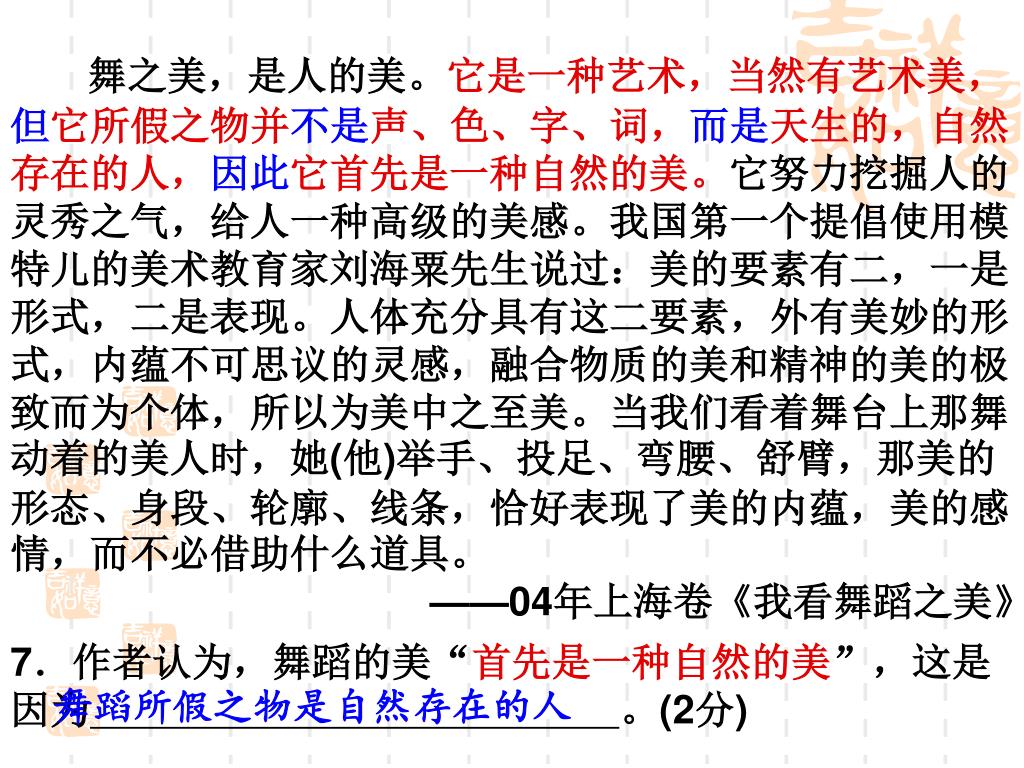 舞之美，是人的美。它是一种艺术，当然有艺术美，但它所假之物并不是声、色、字、词，而是天生的，自然存在的人，因此它首先是一种自然的美。它努力挖掘人的灵秀之气，给人一种高级的美感。我国第一个提倡使用模特儿的美术教育家刘海粟先生说过：美的要素有二，一是形式，二是表现。人体充分具有这二要素，外有美妙的形式，内蕴不可思议的灵感，融合物质的美和精神的美的极致而为个体，所以为美中之至美。当我们看着舞台上那舞动着的美人时，她(他)举手、投足、弯腰、舒臂，那美的形态、身段、轮廓、线条，恰好表现了美的内蕴，美的感情，而不必借助什么道具。

——04年上海卷《我看舞蹈之美》

7．作者认为，舞蹈的美“首先是一种自然的美”，这是因为舞蹈所假之物是自然存在的人。(2分)